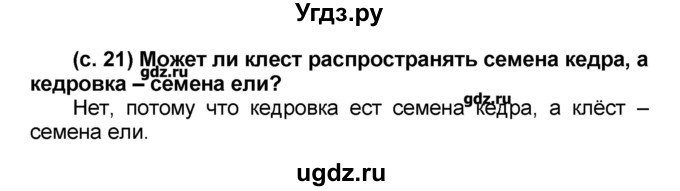 Угдз.ру

(с. 21) Может ли клест распространять семена кедра, а кедровка – семена ели?

gdz.ru

Нет, потому что кедровка ест семена кедра, а клёст – семена ели.

gdz.ru

ugdz.ru